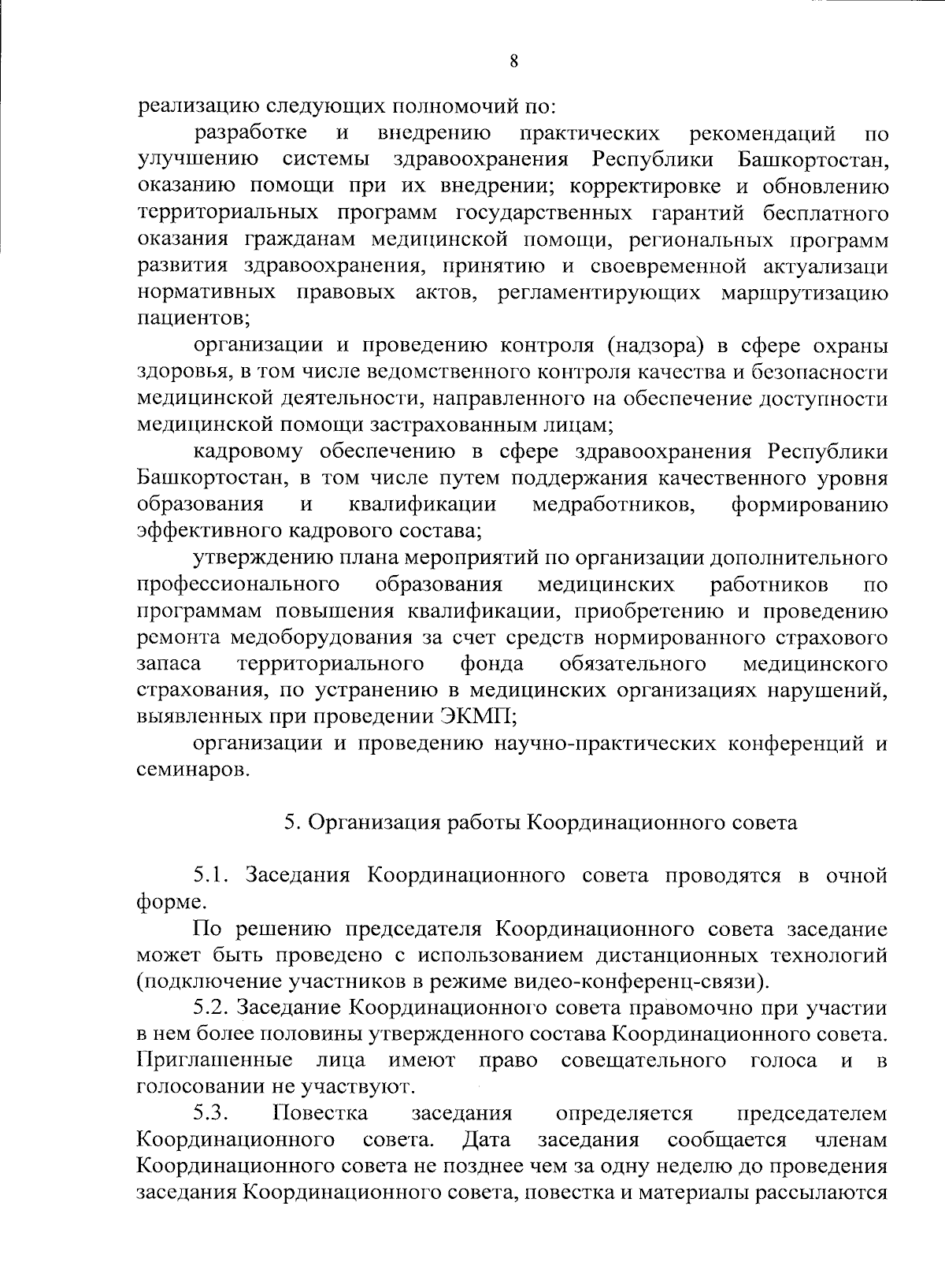 8

реализацию следующих полномочий по:

разработке и внедрению практических рекомендаций по улучшению системы здравоохранения Республики Башкортостан, оказанию помощи при их внедрении; корректировке и обновлению территориальных программ государственных гарантий бесплатного оказания гражданам медицинской помощи, региональных программ развития здравоохранения, принятию и своевременной актуализаци нормативных правовых актов, регламентирующих маршрутизацию пациентов;

организации и проведению контроля (надзора) в сфере охраны здоровья, в том числе ведомственного контроля качества и безопасности медицинской деятельности, направленного на обеспечение доступности медицинской помощи застрахованным лицам;

кадровому обеспечению в сфере здравоохранения Республики Башкортостан, в том числе путем поддержания качественного уровня образования и квалификации медработников, формированию эффективного кадрового состава;

утверждению плана мероприятий по организации дополнительного профессионального образования медицинских работников по программам повышения квалификации, приобретению и проведению ремонта медоборудования за счет средств нормированного страхового запаса территориального фонда обязательного медицинского страхования, по устранению в медицинских организациях нарушений, выявленных при проведении ЭКМП;

организации и проведению научно-практических конференций и семинаров.

5. Организация работы Координационного совета

5.1. Заседания Координационного совета проводятся в очной форме.

По решению председателя Координационного совета заседание может быть проведено с использованием дистанционных технологий (подключение участников в режиме видео-конференц-связи).

5.2. Заседание Координационного совета правомочно при участии в нем более половины утвержденного состава Координационного совета. Приглашенные лица имеют право совещательного голоса и в голосовании не участвуют.

5.3. Повестка заседания определяется председателем Координационного совета. Дата заседания сообщается членам Координационного совета не позднее чем за одну неделю до проведения заседания Координационного совета, повестка и материалы рассылаются